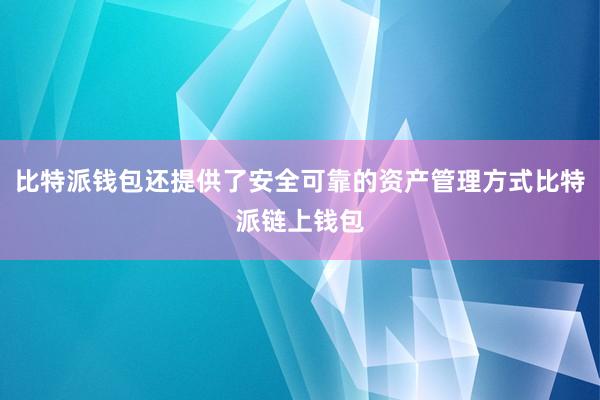 比特派钱包还提供了安全可靠的资产管理方式比特派链上钱包